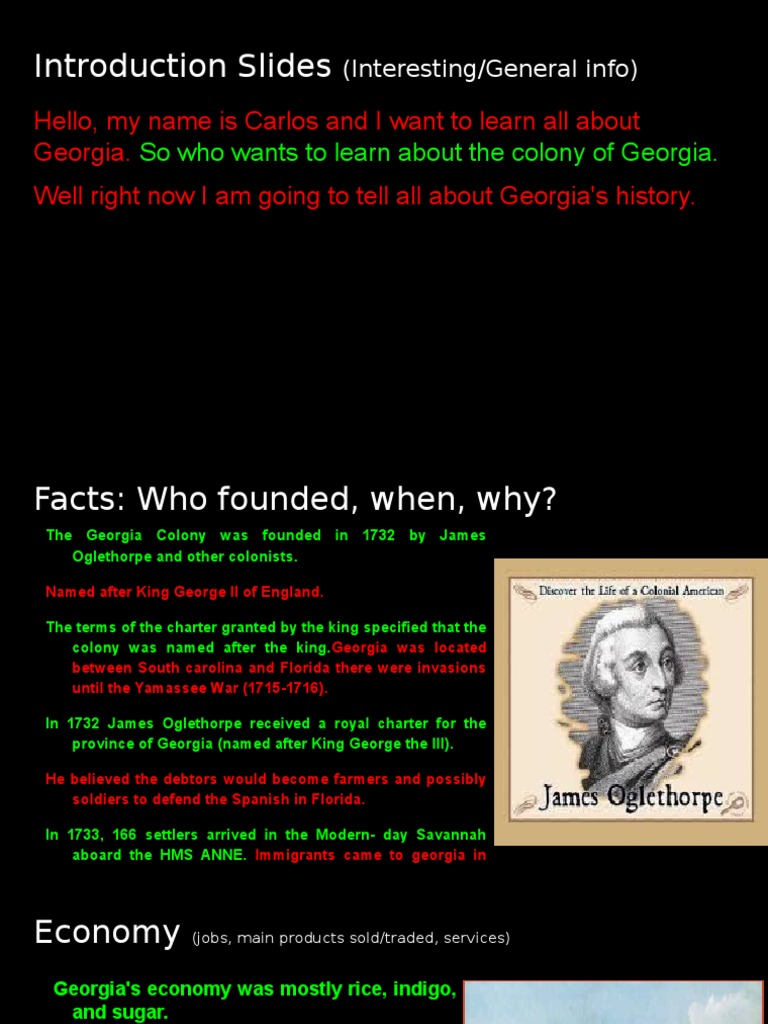 Introduction Slides (Interesting/General info)

Hello, my name is Carlos and I want to learn all about Georgia. So who wants to learn about the colony of Georgia.

Well right now I am going to tell all about Georgia's history.

Facts: Who founded, when, why?

The Georgia Colony was founded in 1732 by James Oglethorpe and other colonists.

Named after King George II of England.

The terms of the charter granted by the king specified that the colony was named after the king.Georgia was located between South carolina and Florida there were invasions until the Yamassee War (1715-1716).

In 1732 James Oglethorpe received a royal charter for the province of Georgia (named after King George the III).

He believed the debtors would become farmers and possibly soldiers to defend the Spanish in Florida.

In 1733, 166 settlers arrived in the Modern- day Savannah aboard the HMS ANNE. Immigrants came to georgia in

Discover the Life of a Colonial American

James Oglethorpe

Economy (jobs, main products sold/traded, services)

Georgia's economy was mostly rice, indigo, and sugar.